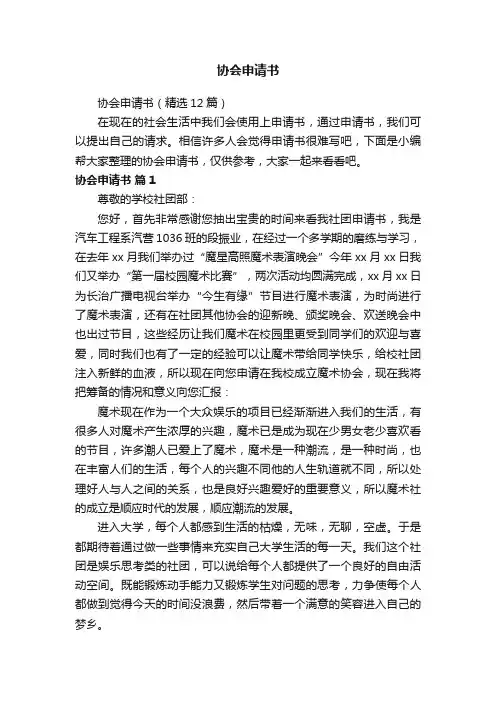 协会申请书

协会申请书（精选 12 篇）

在现在的社会生活中我们会使用上申请书，通过申请书，我们可以提出自己的请求。相信许多人会觉得申请书很难写吧，下面是小编帮大家整理的协会申请书，仅供参考，大家一起来看看吧。

协会申请书 篇 1

尊敬的学校社团部：

您好，首先非常感谢您抽出宝贵的时间来看我社团申请书，我是汽车工程系汽营 1036 班的段振业，在经过一个多学期的磨练与学习，在去年 xx 月我们举办过“魔星高照魔术表演晚会”今年 xx 月 xx 日我们又举办“第一届校园魔术比赛”，两次活动均圆满完成，xx 月 xx 日为长治广播电视台举办“今生有缘”节目进行魔术表演，为时尚进行了魔术表演，还有在社团其他协会的迎新晚、颁奖晚会、欢送晚会中也出过节目，这些经历让我们魔术在校园里更受到同学们的欢迎与喜爱，同时我们也有了一定的经验可以让魔术带给同学快乐，给校社团注入新鲜的血液，所以现在向您申请在我校成立魔术协会，现在我将把筹备的情况和意义向您汇报：

魔术现在作为一个大众娱乐的项目已经渐渐进入我们的生活，有很多人对魔术产生浓厚的兴趣，魔术已是成为现在少男女老少喜欢看的节目，许多潮人已爱上了魔术，魔术是一种潮流，是一种时尚，也在丰富人们的生活，每个人的兴趣不同他的人生轨道就不同，所以处理好人与人之间的关系，也是良好兴趣爱好的重要意义，所以魔术社的成立是顺应时代的发展，顺应潮流的发展。

进入大学，每个人都感到生活的枯燥，无味，无聊，空虚。于是都期待着通过做一些事情来充实自己大学生活的每一天。我们这个社团是娱乐思考类的社团，可以说给每个人都提供了一个良好的自由活动空间。既能锻炼动手能力又锻炼学生对问题的思考，力争使每个人都做到觉得今天的时间没浪费，然后带着一个满意的笑容进入自己的梦乡。